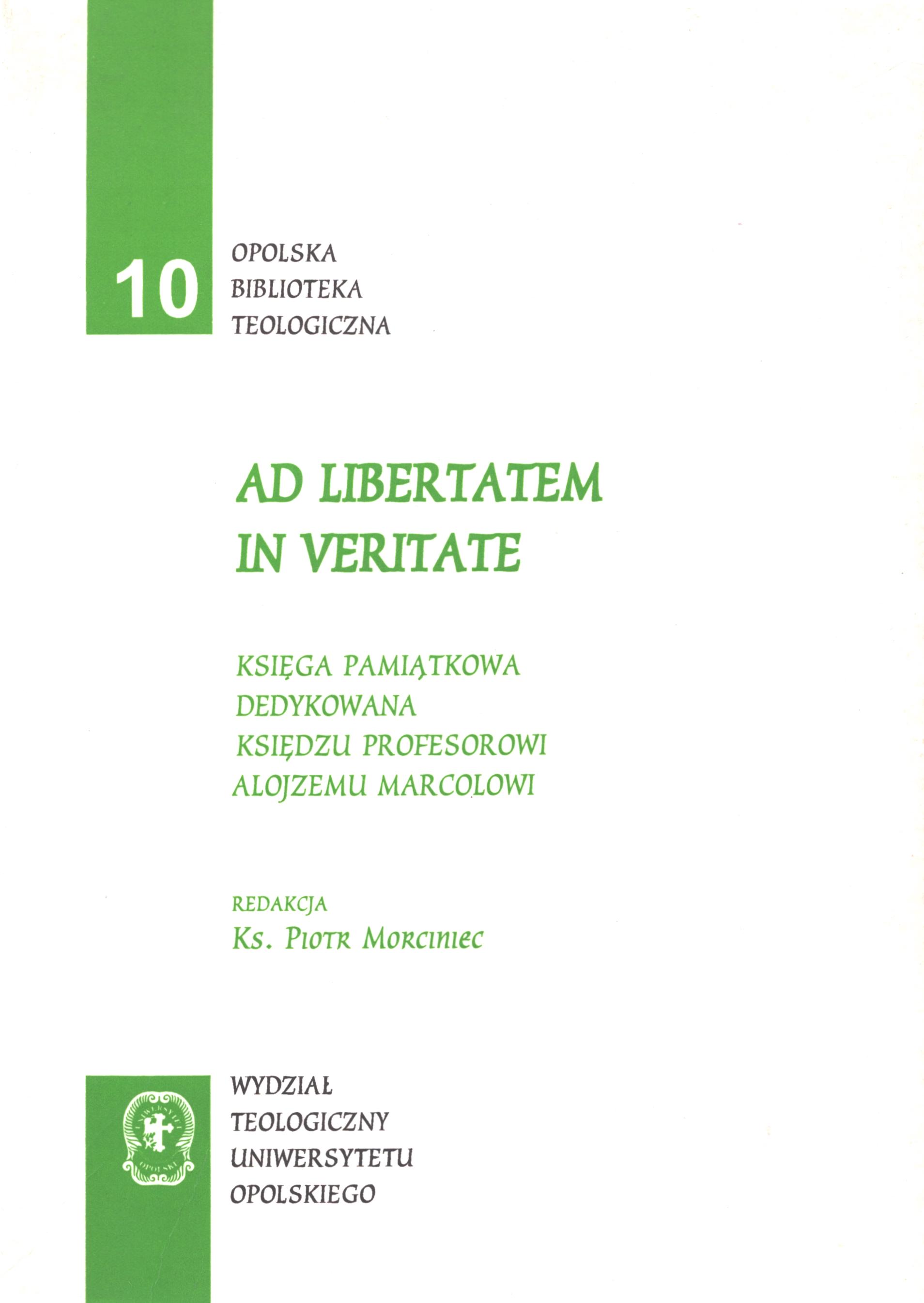 10

OPOLSKA
BIBLIOTEKA
TEOLOGICZNA

AD LIBERTATEM
IN VERITATE

KSIĘGA PAMIĄTKOWA
DEDYKOWANA
KSIĘDZU PROFESOROWI
ALOJZEMU MARCOLOWI

REDAKCJA
Ks. Piotr Morciniec

UNIWERSYTET OPOLSKI

WYDZIAŁ
TEOLOGICZNY
UNIWERSYTETU
OPOLSKIEGO